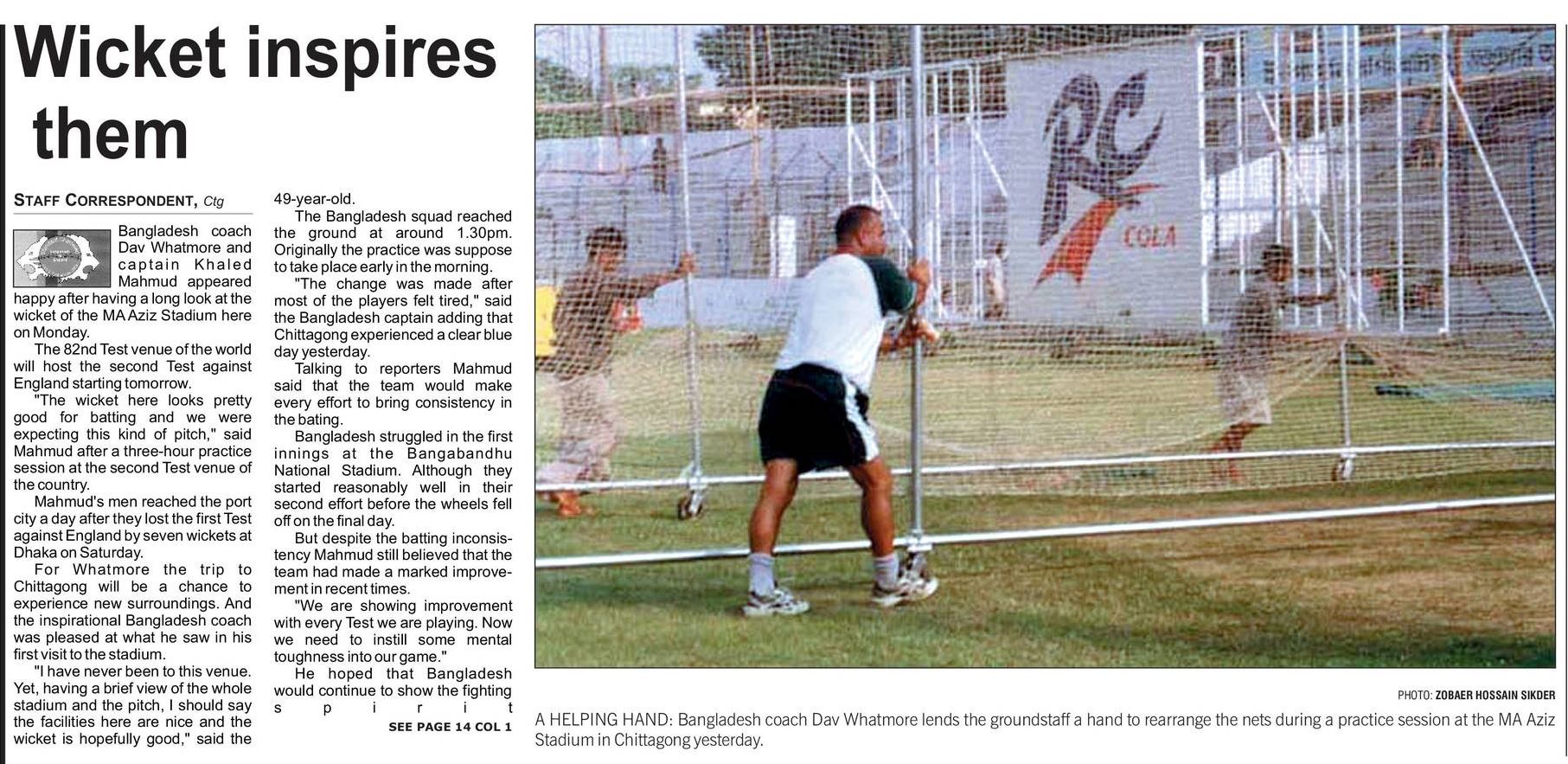 Wicket inspires them

STAFF CORRESPONDENT, Ctg

Bangladesh coach Dav Whatmore and captain Khaled Mahmud appeared happy after having a long look at the wicket of the MA Aziz Stadium here on Monday.

The 82nd Test venue of the world will host the second Test against England starting tomorrow.

"The wicket here looks pretty good for batting and we were expecting this kind of pitch," said Mahmud after a three-hour practice session at the second Test venue of the country.

Mahmud's men reached the port city a day after they lost the first Test against England by seven wickets at Dhaka on Saturday.

For Whatmore the trip to Chittagong will be a chance to experience new surroundings. And the inspirational Bangladesh coach was pleased at what he saw in his first visit to the stadium.

"I have never been to this venue. Yet, having a brief view of the whole stadium and the pitch, I should say the facilities here are nice and the wicket is hopefully good," said the 49-year-old.

The Bangladesh squad reached the ground at around 1.30pm. Originally the practice was suppose to take place early in the morning.

"The change was made after most of the players felt tired," said the Bangladesh captain adding that Chittagong experienced a clear blue day yesterday.

Talking to reporters Mahmud said that the team would make every effort to bring consistency in the bating.

Bangladesh struggled in the first innings at the Bangabandhu National Stadium. Although they started reasonably well in their second effort before the wheels fell off on the final day.

But despite the batting inconsistency Mahmud still believed that the team had made a marked improvement in recent times.

"We are showing improvement with every Test we are playing. Now we need to instill some mental toughness into our game."

He hoped that Bangladesh would continue to show the fighting spirit

SEE PAGE 14 COL 1

RC COLA

PHOTO: ZOBAER HOSSAIN SIKDER

A HELPING HAND: Bangladesh coach Dav Whatmore lends the groundstaff a hand to rearrange the nets during a practice session at the MA Aziz Stadium in Chittagong yesterday.